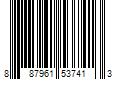 8 87961 53741 3